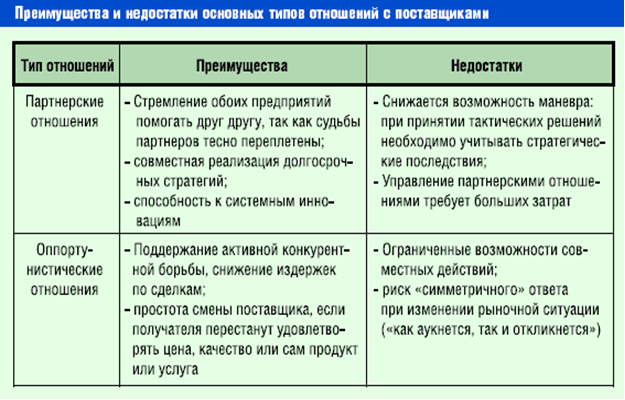 Преимущества и недостатки основных типов отношений с поставщиками

| Тип отношений | Преимущества | Недостатки |
|---|---|---|
| Партнерские отношения | – Стремление обоих предприятий помогать друг другу, так как судьбы партнеров тесно переплетены; – совместная реализация долгосрочных стратегий; – способность к системным инновациям | – Снижается возможность маневра: при принятии тактических решений необходимо учитывать стратегические последствия; – Управление партнерскими отношениями требует больших затрат |
| Оппортунистические отношения | – Поддержание активной конкурентной борьбы, снижение издержек по сделкам; – простота смены поставщика, если получателя перестанут удовлетворять цена, качество или сам продукт или услуга | – Ограниченные возможности совместных действий; – риск «симметричного» ответа при изменении рыночной ситуации («как аукнется, так и откликнется») |